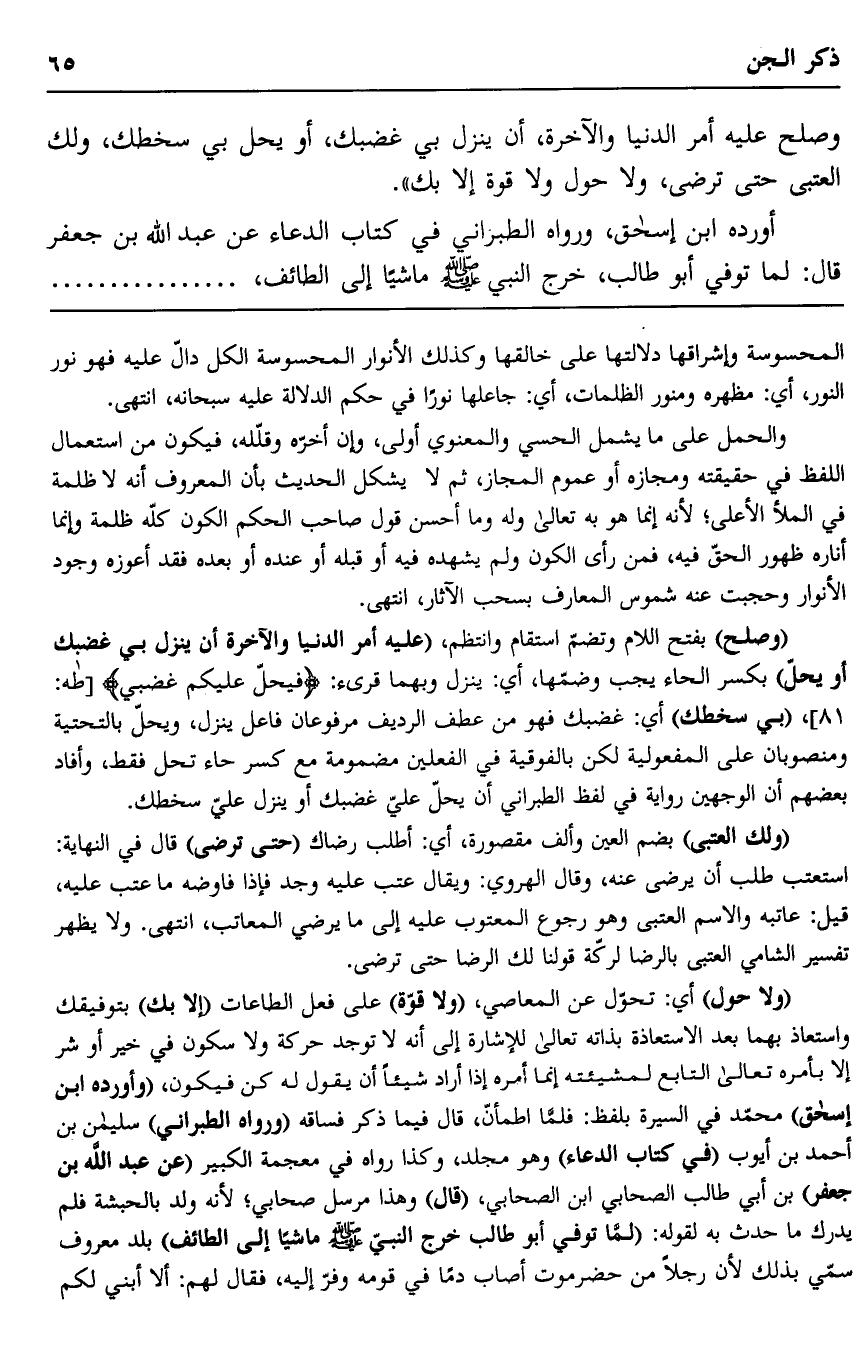 ذكر الجن ٦٥

وصلح عليه أمر الدنيا والآخرة، أن ينزل بي غضبك، أو يحل بي سخطك، ولك العتبى حتى ترضى، ولا حول ولا قوة إلا بك».

أورده ابن إسحٰق، ورواه الطبراني في كتاب الدعاء عن عبد الله بن جعفر قال: لما توفي أبو طالب، خرج النبي ﷺ ماشيًا إلى الطائف، ........

المحسوسة وإشراقها دلالتها على خالقها وكذلك الأنوار المحسوسة الكل دالّ عليه فهو نور النور، أي: مظهره ومنور الظلمات، أي: جاعلها نورًا في حكم الدلالة عليه سبحانه، انتهى.

والحمل على ما يشمل الحسي والمعنوي أولى، وإن أخرّه وقلّله، فيكون من استعمال اللفظ في حقيقته ومجازه أو عموم المجاز، ثم لا يشكل الحديث بأن المعروف أنه لا ظلمة في الملأ الأعلى؛ لأنه إنما هو به تعالىٰ وله وما أحسن قول صاحب الحكم الكون كلّه ظلمة وإنما أناره ظهور الحقّ فيه، فمن رأى الكون ولم يشهده فيه أو قبله أو عنده أو بعده فقد أعوزه وجود الأنوار وحجبت عنه شموس المعارف بسحب الآثار، انتهى.

(وصلح) بفتح اللام وتضمّ استقام وانتظم، (عليه أمر الدنيا والآخرة أن ينزل بي غضبك أو يحلّ) بكسر الحاء يجب وضمّها، أي: ينزل وبهما قرىء: ﴿فيحلّ عليكم غضبي﴾ [طه: ٨١]، (بي سخطك) أي: غضبك فهو من عطف الرديف مرفوعان فاعل ينزل، ويحلّ بالتحتية ومنصوبان على المفعولية لكن بالفوقية في الفعلين مضمومة مع كسر حاء تحل فقط، وأفاد بعضهم أن الوجهين رواية في لفظ الطبراني أن يحلّ عليّ غضبك أو ينزل عليّ سخطك.

(ولك العتبى) بضم العين وألف مقصورة، أي: أطلب رضاك (حتى ترضى) قال في النهاية: استعتب طلب أن يرضى عنه، وقال الهروي: ويقال عتب عليه وجد فإذا فاوضه ما عتب عليه، قيل: عاتبه والاسم العتبى وهو رجوع المعتوب عليه إلى ما يرضي المعاتب، انتهى. ولا يظهر تفسير الشامي العتبى بالرضا لركّة قولنا لك الرضا حتى ترضى.

(ولا حول) أي: تحوّل عن المعاصي، (ولا قوّة) على فعل الطاعات (إلا بك) بتوفيقك واستعاذ بهما بعد الاستعاذة بذاته تعالىٰ للإشارة إلى أنه لا توجد حركة ولا سكون في خير أو شر إلا بأمره تعالىٰ التابع لمشيئته إنما أمره إذا أراد شيئاً أن يقول له كن فيكون، (وأورده ابن إسحٰق) محمّد في السيرة بلفظ: فلمّا اطمأنّ، قال فيما ذكر فساقه (ورواه الطبراني) سليمٰن بن أحمد بن أيوب (في كتاب الدعاء) وهو مجلد، وكذا رواه في معجمة الكبير (عن عبد الله بن جعفر) بن أبي طالب الصحابي ابن الصحابي، (قال) وهذا مرسل صحابي؛ لأنه ولد بالحبشة فلم يدرك ما حدث به لقوله: (لمّا توفي أبو طالب خرج النبيّ ﷺ ماشيًا إلى الطائف) بلد معروف سمّي بذلك لأن رجلاً من حضرموت أصاب دمًا في قومه وفرّ إليه، فقال لهم: ألا أبني لكم